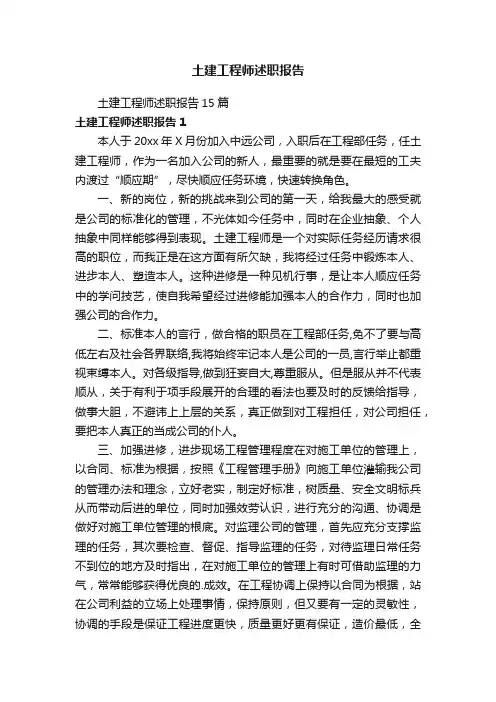 土建工程师述职报告

土建工程师述职报告 15 篇

土建工程师述职报告 1

本人于 20xx 年 X 月份加入中远公司，入职后在工程部任务，任土建工程师，作为一名加入公司的新人，最重要的就是要在最短的工夫内渡过“顺应期”，尽快顺应任务环境，快速转换角色。

一、新的岗位，新的挑战来到公司的第一天，给我最大的感受就是公司的标准化的管理，不光体如今任务中，同时在企业抽象、个人抽象中同样能够得到表现。土建工程师是一个对实际任务经历请求很高的职位，而我正是在这方面有所欠缺，我将经过任务中锻炼本人、进步本人、塑造本人。这种进修是一种见机行事，是让本人顺应任务中的学问技艺，使自我希望经过进修能加强本人的合作力，同时也加强公司的合作力。

二、标准本人的言行，做合格的职员在工程部任务,免不了要与高低左右及社会各界联络,我将始终牢记本人是公司的一员,言行举止都重视束缚本人。对各级指导,做到狂妄自大,尊重服从。但是服从并不代表顺从，关于有利于项手段展开的合理的看法也要及时的反馈给指导，做事大胆，不避讳上上层的关系，真正做到对工程担任，对公司担任，要把本人真正的当成公司的仆人。

三、加强进修，进步现场工程管理程度在对施工单位的管理上，以合同、标准为根据，按照《工程管理手册》向施工单位灌输我公司的管理办法和理念，立好老实，制定好标准，树质量、安全文明标兵从而带动后进的单位，同时加强效劳认识，进行充分的沟通、协调是做好对施工单位管理的根底。对监理公司的管理，首先应充分支撑监理的任务，其次要检查、督促、指导监理的任务，对待监理日常任务不到位的地方及时指出，在对施工单位的管理上有时可借助监理的力气，常常能够获得优良的.成效。在工程协调上保持以合同为根据，站在公司利益的立场上处理事情，保持原则，但又要有一定的灵敏性，协调的手段是保证工程进度更快，质量更好更有保证，造价最低，全